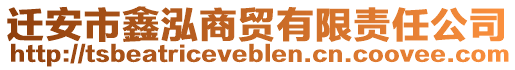 迁安市鑫泓商贸有限责任公司
http://tsbeatriceveblen.cn.coovee.com